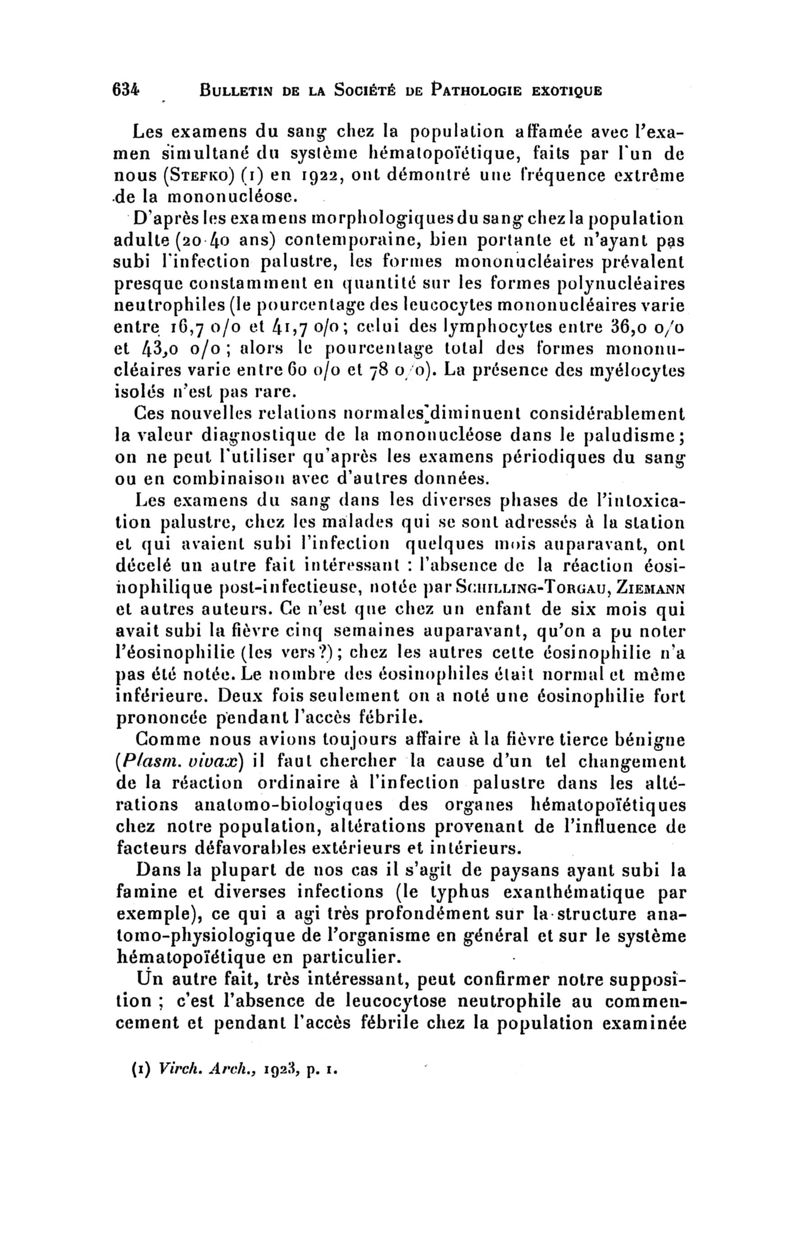 634 BULLETIN DE LA SOCIÉTÉ DE PATHOLOGIE EXOTIQUE

Les examens du sang chez la population affamée avec l'examen simultané du système hématopoïétique, faits par l'un de nous (STEFKO) (1) en 1922, ont démontré une fréquence extrême de la mononucléose.

D'après les examens morphologiques du sang chez la population adulte (20-40 ans) contemporaine, bien portante et n'ayant pas subi l'infection palustre, les formes mononucléaires prévalent presque constamment en quantité sur les formes polynucléaires neutrophiles (le pourcentage des leucocytes mononucléaires varie entre 16,7 o/o et 41,7 o/o; celui des lymphocytes entre 36,0 o/o et 43,0 o/o; alors le pourcentage total des formes mononucléaires varie entre 60 o/o et 78 o/o). La présence des myélocytes isolés n'est pas rare.

Ces nouvelles relations normales diminuent considérablement la valeur diagnostique de la mononucléose dans le paludisme; on ne peut l'utiliser qu'après les examens périodiques du sang ou en combinaison avec d'autres données.

Les examens du sang dans les diverses phases de l'intoxication palustre, chez les malades qui se sont adressés à la station et qui avaient subi l'infection quelques mois auparavant, ont décelé un autre fait intéressant : l'absence de la réaction éosinophilique post-infectieuse, notée par SCHILLING-TORGAU, ZIEMANN et autres auteurs. Ce n'est que chez un enfant de six mois qui avait subi la fièvre cinq semaines auparavant, qu'on a pu noter l'éosinophilie (les vers?); chez les autres cette éosinophilie n'a pas été notée. Le nombre des éosinophiles était normal et même inférieure. Deux fois seulement on a noté une éosinophilie fort prononcée pendant l'accès fébrile.

Comme nous avions toujours affaire à la fièvre tierce bénigne (Plasm. vivax) il faut chercher la cause d'un tel changement de la réaction ordinaire à l'infection palustre dans les altérations anatomo-biologiques des organes hématopoïétiques chez notre population, altérations provenant de l'influence de facteurs défavorables extérieurs et intérieurs.

Dans la plupart de nos cas il s'agit de paysans ayant subi la famine et diverses infections (le typhus exanthématique par exemple), ce qui a agi très profondément sur la structure anatomo-physiologique de l'organisme en général et sur le système hématopoïétique en particulier.

Un autre fait, très intéressant, peut confirmer notre supposition ; c'est l'absence de leucocytose neutrophile au commencement et pendant l'accès fébrile chez la population examinée

(1) Virch. Arch., 1923, p. 1.